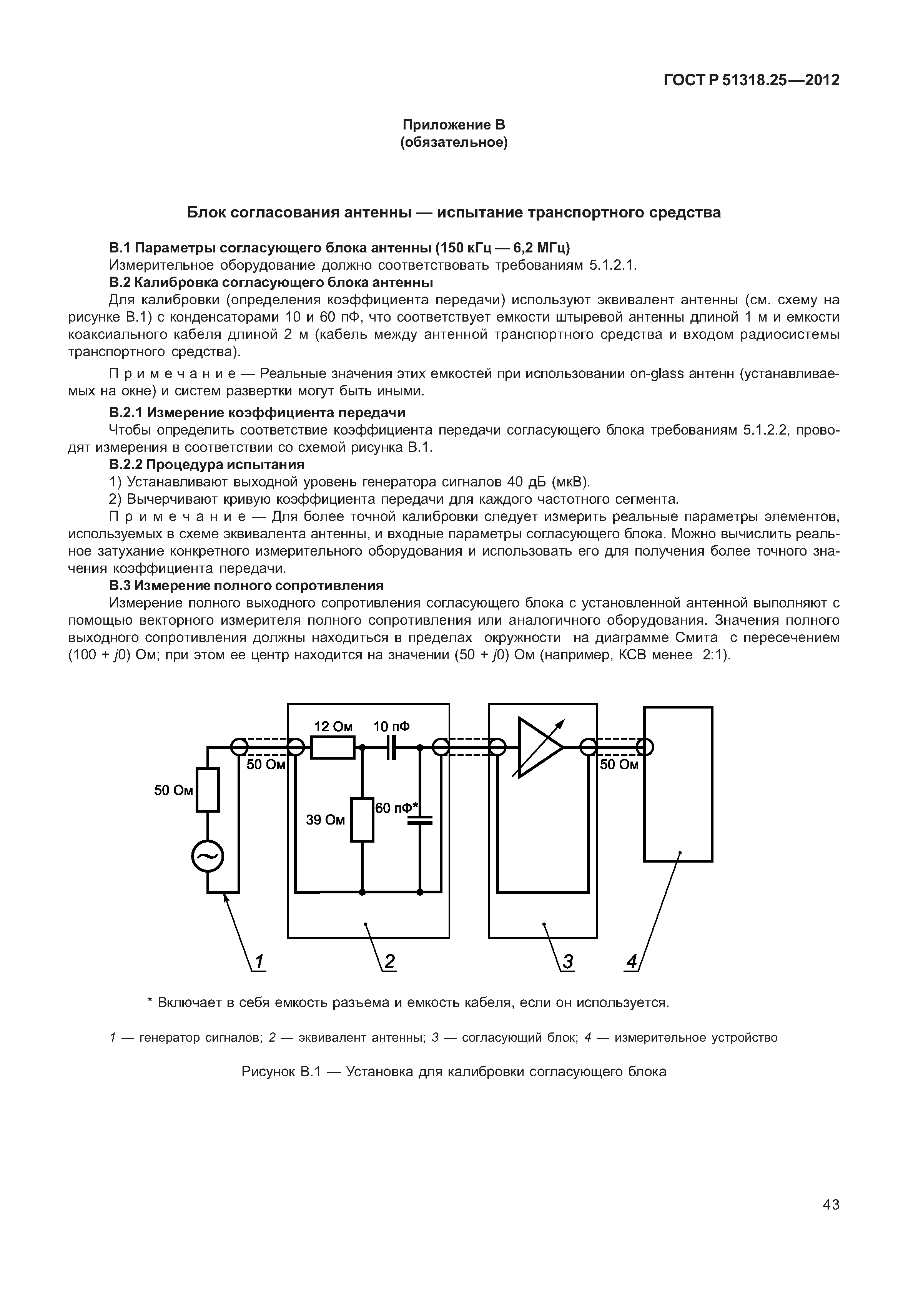 ГОСТ Р 51318.25—2012

Приложение В
(обязательное)

Блок согласования антенны — испытание транспортного средства

В.1 Параметры согласующего блока антенны (150 кГц — 6,2 МГц)

Измерительное оборудование должно соответствовать требованиям 5.1.2.1.

В.2 Калибровка согласующего блока антенны

Для калибровки (определения коэффициента передачи) используют эквивалент антенны (см. схему на рисунке В.1) с конденсаторами 10 и 60 пФ, что соответствует емкости штыревой антенны длиной 1 м и емкости коаксиального кабеля длиной 2 м (кабель между антенной транспортного средства и входом радиосистемы транспортного средства).

Примечание — Реальные значения этих емкостей при использовании on-glass антенн (устанавливаемых на окне) и систем развертки могут быть иными.

В.2.1 Измерение коэффициента передачи

Чтобы определить соответствие коэффициента передачи согласующего блока требованиям 5.1.2.2, проводят измерения в соответствии со схемой рисунка В.1.

В.2.2 Процедура испытания

1) Устанавливают выходной уровень генератора сигналов 40 дБ (мкВ).

2) Вычерчивают кривую коэффициента передачи для каждого частотного сегмента.

Примечание — Для более точной калибровки следует измерить реальные параметры элементов, используемых в схеме эквивалента антенны, и входные параметры согласующего блока. Можно вычислить реальное затухание конкретного измерительного оборудования и использовать его для получения более точного значения коэффициента передачи.

В.3 Измерение полного сопротивления

Измерение полного выходного сопротивления согласующего блока с установленной антенной выполняют с помощью векторного измерителя полного сопротивления или аналогичного оборудования. Значения полного выходного сопротивления должны находиться в пределах окружности на диаграмме Смита с пересечением (100 + $j$0) Ом; при этом ее центр находится на значении (50 + $j$0) Ом (например, КСВ менее 2:1).

12 Ом
10 пФ
50 Ом
50 Ом
50 Ом
39 Ом
60 пФ*
1
2
3
4

* Включает в себя емкость разъема и емкость кабеля, если он используется.

1 — генератор сигналов; 2 — эквивалент антенны; 3 — согласующий блок; 4 — измерительное устройство

Рисунок В.1 — Установка для калибровки согласующего блока

43